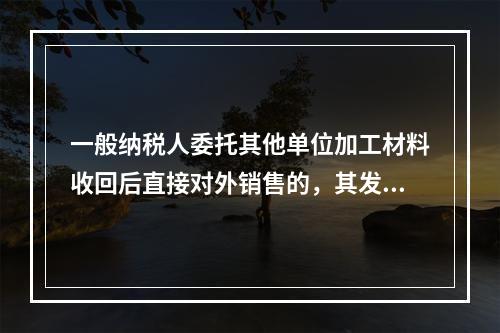 一般纳税人委托其他单位加工材料收回后直接对外销售的，其发...